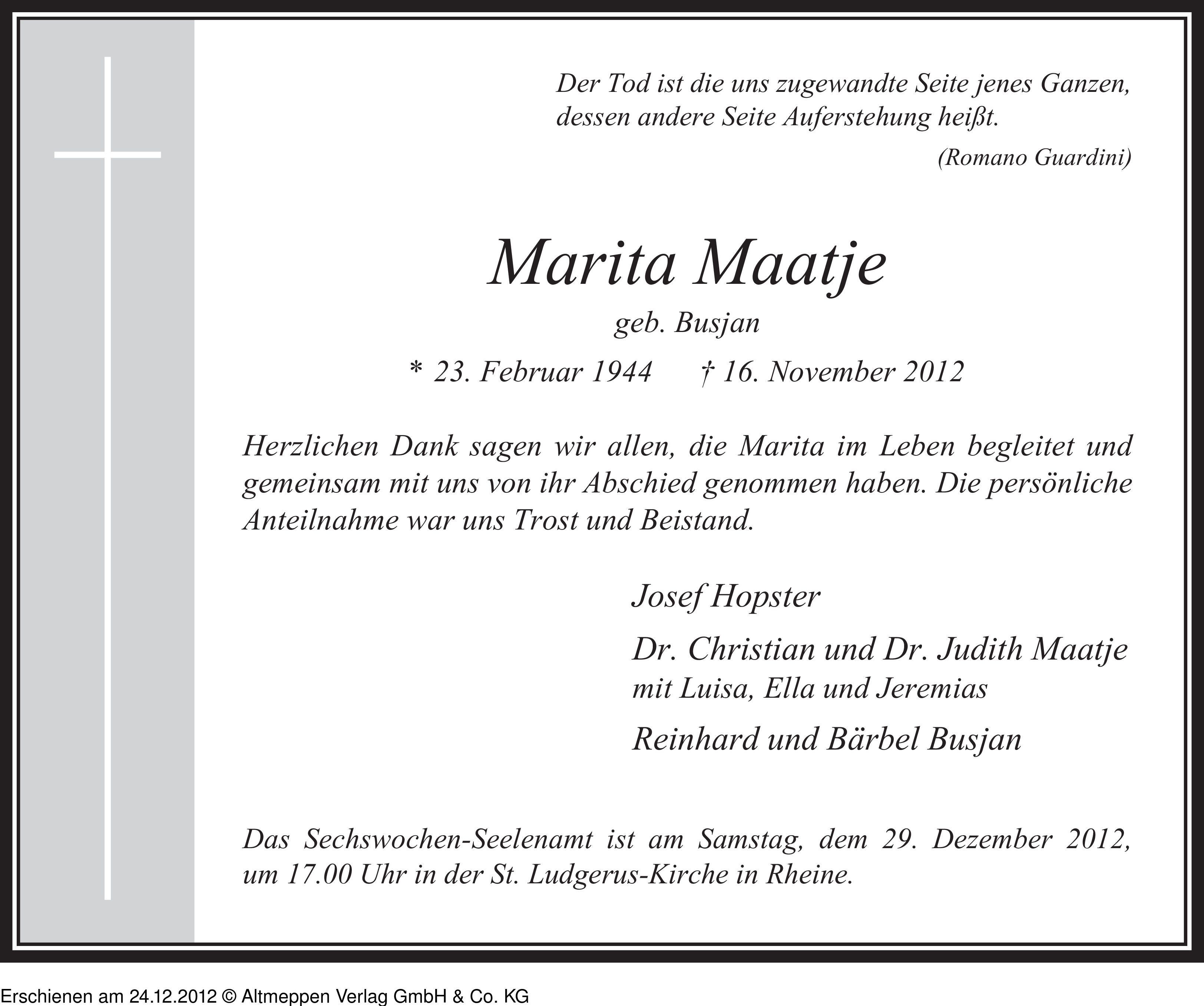 Der Tod ist die uns zugewandte Seite jenes Ganzen, dessen andere Seite Auferstehung heißt.

(Romano Guardini)

Marita Maatje

geb. Busjan

* 23. Februar 1944 † 16. November 2012

Herzlichen Dank sagen wir allen, die Marita im Leben begleitet und gemeinsam mit uns von ihr Abschied genommen haben. Die persönliche Anteilnahme war uns Trost und Beistand.

Josef Hopster

Dr. Christian und Dr. Judith Maatje
mit Luisa, Ella und Jeremias

Reinhard und Bärbel Busjan

Das Sechswochen-Seelenamt ist am Samstag, dem 29. Dezember 2012, um 17.00 Uhr in der St. Ludgerus-Kirche in Rheine.

Erschienen am 24.12.2012 © Altmeppen Verlag GmbH & Co. KG